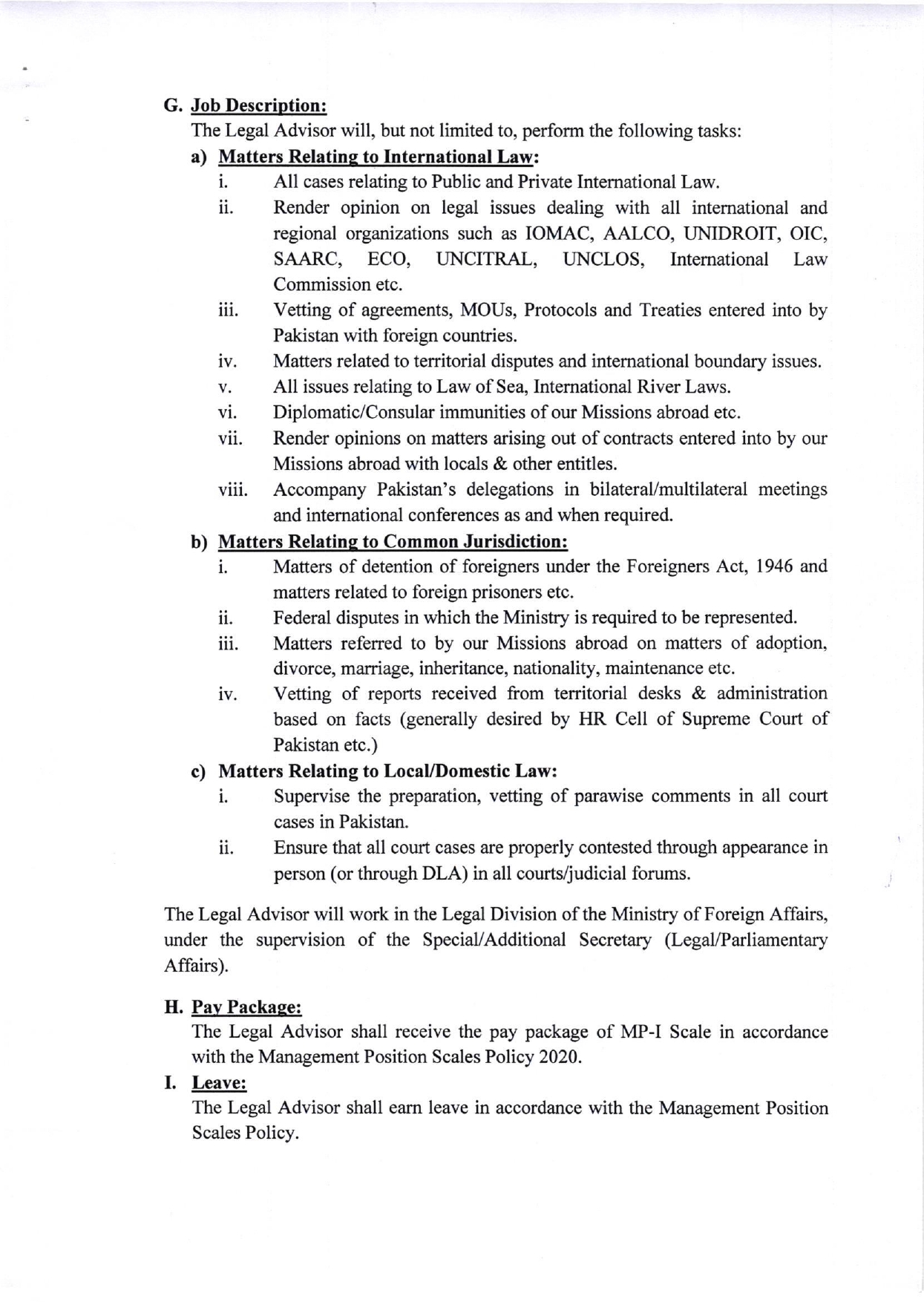 G. Job Description:

The Legal Advisor will, but not limited to, perform the following tasks:

a) Matters Relating to International Law:

i. All cases relating to Public and Private International Law.

ii. Render opinion on legal issues dealing with all international and regional organizations such as IOMAC, AALCO, UNIDROIT, OIC, SAARC, ECO, UNCITRAL, UNCLOS, International Law Commission etc.

iii. Vetting of agreements, MOUs, Protocols and Treaties entered into by Pakistan with foreign countries.

iv. Matters related to territorial disputes and international boundary issues.

v. All issues relating to Law of Sea, International River Laws.

vi. Diplomatic/Consular immunities of our Missions abroad etc.

vii. Render opinions on matters arising out of contracts entered into by our Missions abroad with locals & other entitles.

viii. Accompany Pakistan's delegations in bilateral/multilateral meetings and international conferences as and when required.

b) Matters Relating to Common Jurisdiction:

i. Matters of detention of foreigners under the Foreigners Act, 1946 and matters related to foreign prisoners etc.

ii. Federal disputes in which the Ministry is required to be represented.

iii. Matters referred to by our Missions abroad on matters of adoption, divorce, marriage, inheritance, nationality, maintenance etc.

iv. Vetting of reports received from territorial desks & administration based on facts (generally desired by HR Cell of Supreme Court of Pakistan etc.)

c) Matters Relating to Local/Domestic Law:

i. Supervise the preparation, vetting of parawise comments in all court cases in Pakistan.

ii. Ensure that all court cases are properly contested through appearance in person (or through DLA) in all courts/judicial forums.

The Legal Advisor will work in the Legal Division of the Ministry of Foreign Affairs, under the supervision of the Special/Additional Secretary (Legal/Parliamentary Affairs).

H. Pay Package:

The Legal Advisor shall receive the pay package of MP-I Scale in accordance with the Management Position Scales Policy 2020.

I. Leave:

The Legal Advisor shall earn leave in accordance with the Management Position Scales Policy.